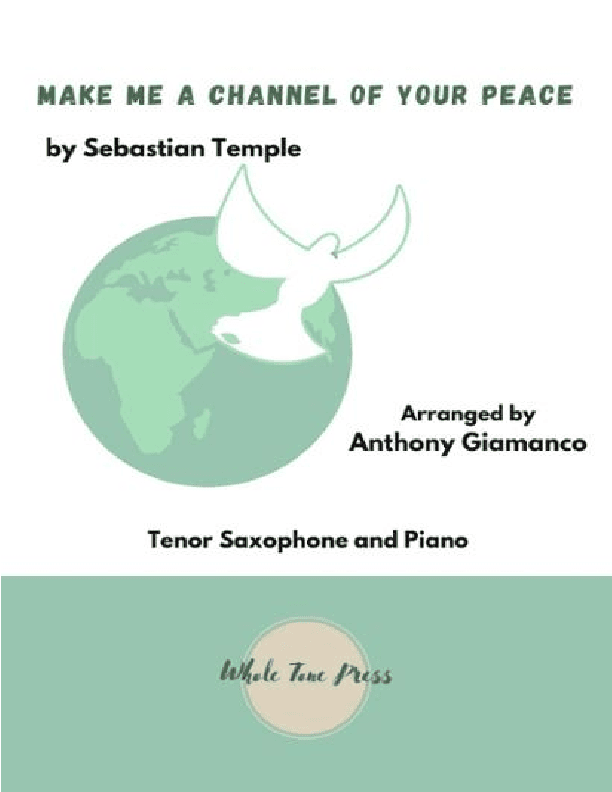 MAKE ME A CHANNEL OF YOUR PEACE

by Sebastian Temple

Arranged by
Anthony Giamanco

Tenor Saxophone and Piano

Whole Tone Press